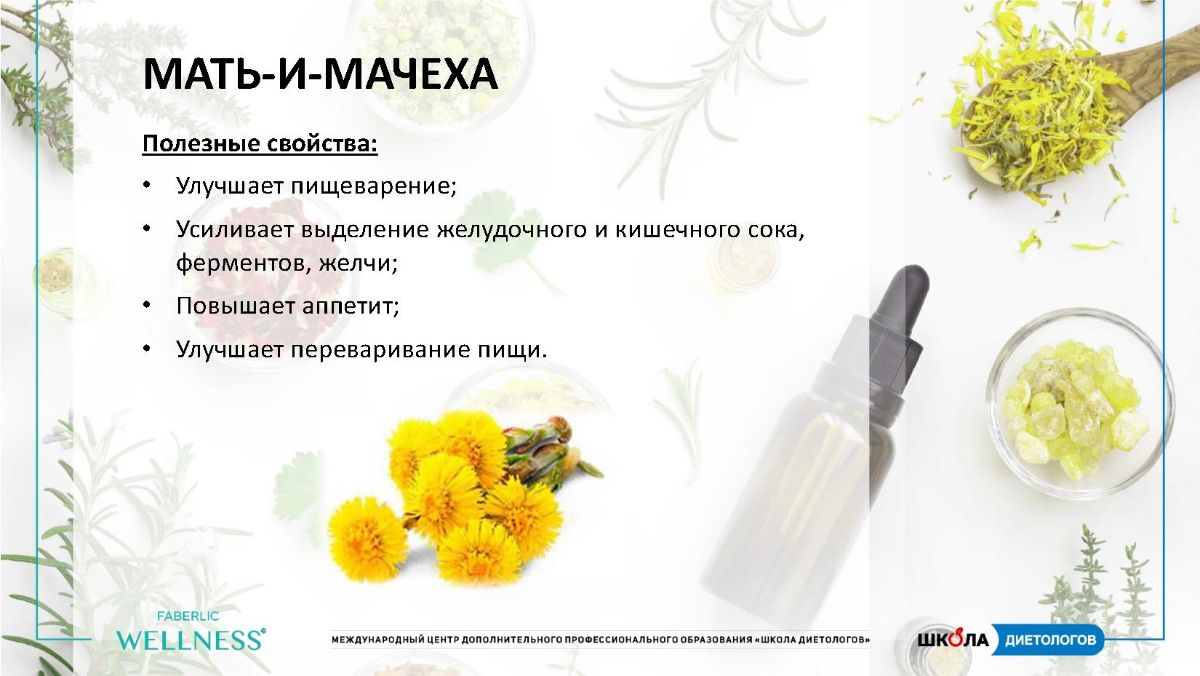 МАТЬ-И-МАЧЕХА

Полезные свойства:

• Улучшает пищеварение;

• Усиливает выделение желудочного и кишечного сока, ферментов, желчи;

• Повышает аппетит;

• Улучшает переваривание пищи.

FABERLIC
WELLNESS®

МЕЖДУНАРОДНЫЙ ЦЕНТР ДОПОЛНИТЕЛЬНОГО ПРОФЕССИОНАЛЬНОГО ОБРАЗОВАНИЯ «ШКОЛА ДИЕТОЛОГОВ»

ШКОЛА ДИЕТОЛОГОВ